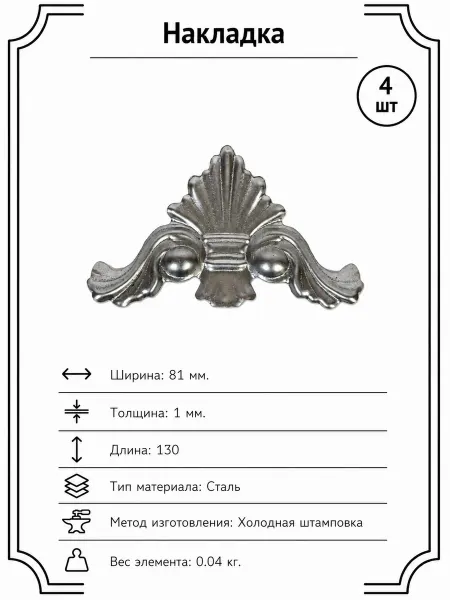 Накладка

4
шт

Ширина: 81 мм.

Толщина: 1 мм.

Длина: 130

Тип материала: Сталь

Метод изготовления: Холодная штамповка

Вес элемента: 0.04 кг.